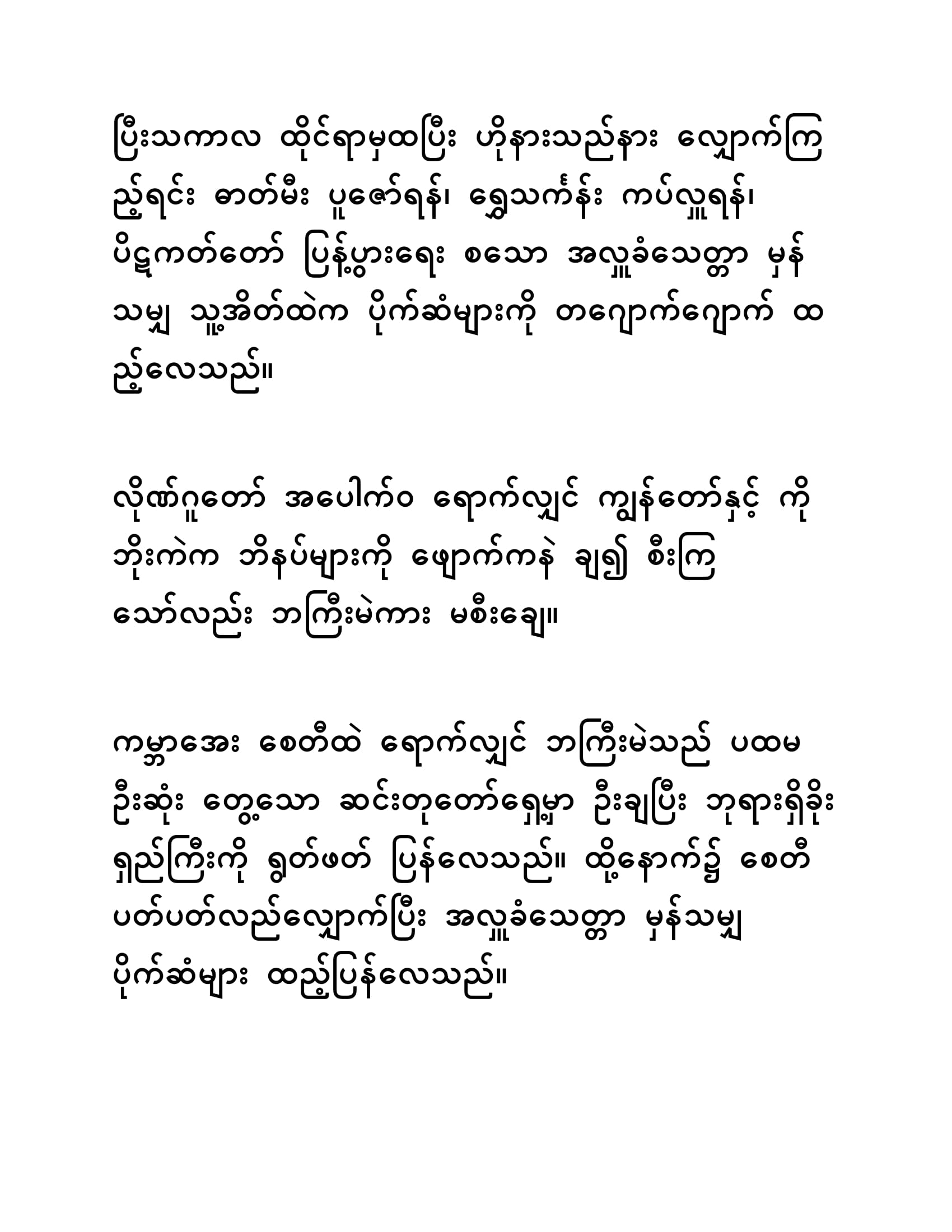 ပြီးသကာလ ထိုင်ရာမှထပြီး ဟိုနားသည်နား လျှောက်ကြည့်ရင်း ဓာတ်မီး ပူဇော်ရန်၊ ရွှေသင်္ကန်း ကပ်လှူရန်၊ ပိဋကတ်တော် ပြန့်ပွားရေး စသော အလှူခံသေတ္တာ မှန်သမျှ သူ့အိတ်ထဲက ပိုက်ဆံများကို တဂျောက်ဂျောက် ထည့်လေသည်။

လိုဏ်ဂူတော် အပေါက်ဝ ရောက်လျှင် ကျွန်တော်နှင့် ကိုဘိုးကဲက ဘိနပ်များကို ဖျောက်ကနဲ ချ၍ စီးကြသော်လည်း ဘကြီးမဲကား မစီးချေ။

ကမ္ဘာအေး စေတီထဲ ရောက်လျှင် ဘကြီးမဲသည် ပထမဦးဆုံး တွေ့သော ဆင်းတုတော်ရှေ့မှာ ဦးချပြီး ဘုရားရှိခိုးရှည်ကြီးကို ရွတ်ဖတ် ပြန်လေသည်။ ထို့နောက်၌ စေတီပတ်ပတ်လည်လျှောက်ပြီး အလှူခံသေတ္တာ မှန်သမျှ ပိုက်ဆံများ ထည့်ပြန်လေသည်။